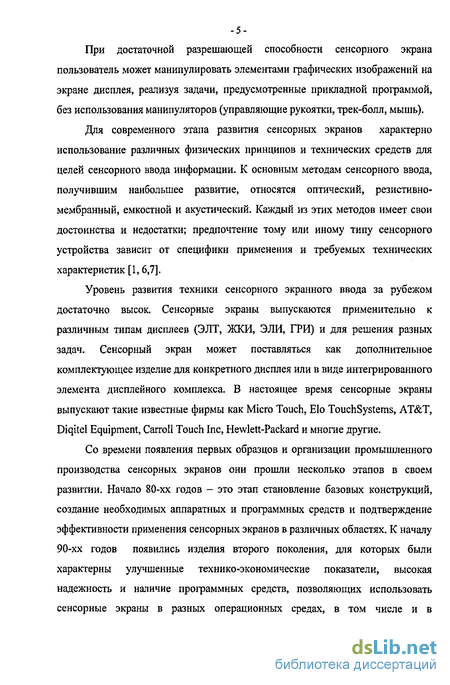 - 5 -

При достаточной разрешающей способности сенсорного экрана пользователь может манипулировать элементами графических изображений на экране дисплея, реализуя задачи, предусмотренные прикладной программой, без использования манипуляторов (управляющие рукоятки, трек-болл, мышь).

Для современного этапа развития сенсорных экранов характерно использование различных физических принципов и технических средств для целей сенсорного ввода информации. К основным методам сенсорного ввода, получившим наибольшее развитие, относятся оптический, резистивно-мембранный, емкостной и акустический. Каждый из этих методов имеет свои достоинства и недостатки; предпочтение тому или иному типу сенсорного устройства зависит от специфики применения и требуемых технических характеристик [1, 6,7].

Уровень развития техники сенсорного экранного ввода за рубежом достаточно высок. Сенсорные экраны выпускаются применительно к различным типам дисплеев (ЭЛТ, ЖКИ, ЭЛИ, ГРИ) и для решения разных задач. Сенсорный экран может поставляться как дополнительное комплектующее изделие для конкретного дисплея или в виде интегрированного элемента дисплейного комплекса. В настоящее время сенсорные экраны выпускают такие известные фирмы как Micro Touch, Elo TouchSystems, AT&T, Diqitel Equipment, Carroll Touch Inc, Hewlett-Packard и многие другие.

Со времени появления первых образцов и организации промышленного производства сенсорных экранов они прошли несколько этапов в своем развитии. Начало 80-хх годов – это этап становление базовых конструкций, создание необходимых аппаратных и программных средств и подтверждение эффективности применения сенсорных экранов в различных областях. К началу 90-хх годов появились изделия второго поколения, для которых были характерны улучшенные технико-экономические показатели, высокая надежность и наличие программных средств, позволяющих использовать сенсорные экраны в разных операционных средах, в том числе и в

dsLib.net
библиотека диссертаций